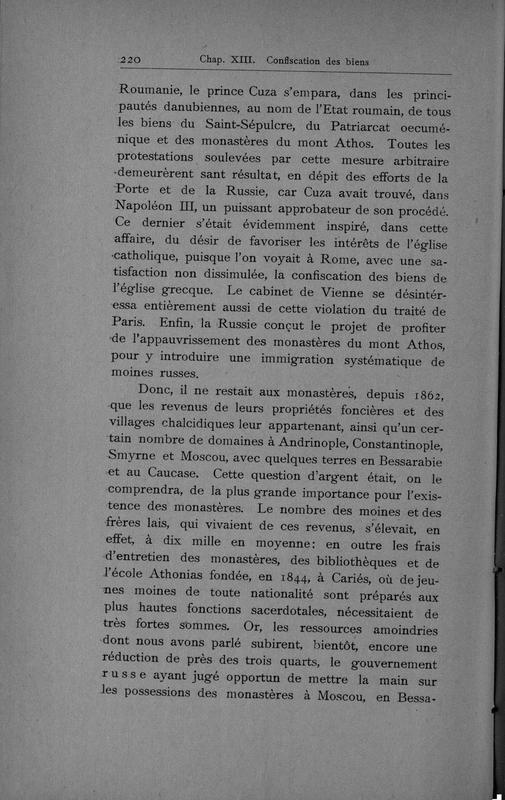 220 Chap. XIII. Confiscation des biens

Roumanie, le prince Cuza s'empara, dans les principautés danubiennes, au nom de l'Etat roumain, de tous les biens du Saint-Sépulcre, du Patriarcat oecuménique et des monastères du mont Athos. Toutes les protestations soulevées par cette mesure arbitraire demeurèrent sant résultat, en dépit des efforts de la Porte et de la Russie, car Cuza avait trouvé, dans Napoléon III, un puissant approbateur de son procédé. Ce dernier s'était évidemment inspiré, dans cette affaire, du désir de favoriser les intérêts de l'église catholique, puisque l'on voyait à Rome, avec une satisfaction non dissimulée, la confiscation des biens de l'église grecque. Le cabinet de Vienne se désintéressa entièrement aussi de cette violation du traité de Paris. Enfin, la Russie conçut le projet de profiter de l'appauvrissement des monastères du mont Athos, pour y introduire une immigration systématique de moines russes.

Donc, il ne restait aux monastères, depuis 1862, que les revenus de leurs propriétés foncières et des villages chalcidiques leur appartenant, ainsi qu'un certain nombre de domaines à Andrinople, Constantinople, Smyrne et Moscou, avec quelques terres en Bessarabie et au Caucase. Cette question d'argent était, on le comprendra, de la plus grande importance pour l'existence des monastères. Le nombre des moines et des frères lais, qui vivaient de ces revenus, s'élevait, en effet, à dix mille en moyenne: en outre les frais d'entretien des monastères, des bibliothèques et de l'école Athonias fondée, en 1844, à Cariés, où de jeunes moines de toute nationalité sont préparés aux plus hautes fonctions sacerdotales, nécessitaient de très fortes sommes. Or, les ressources amoindries dont nous avons parlé subirent, bientôt, encore une réduction de près des trois quarts, le gouvernement russe ayant jugé opportun de mettre la main sur les possessions des monastères à Moscou, en Bessa-